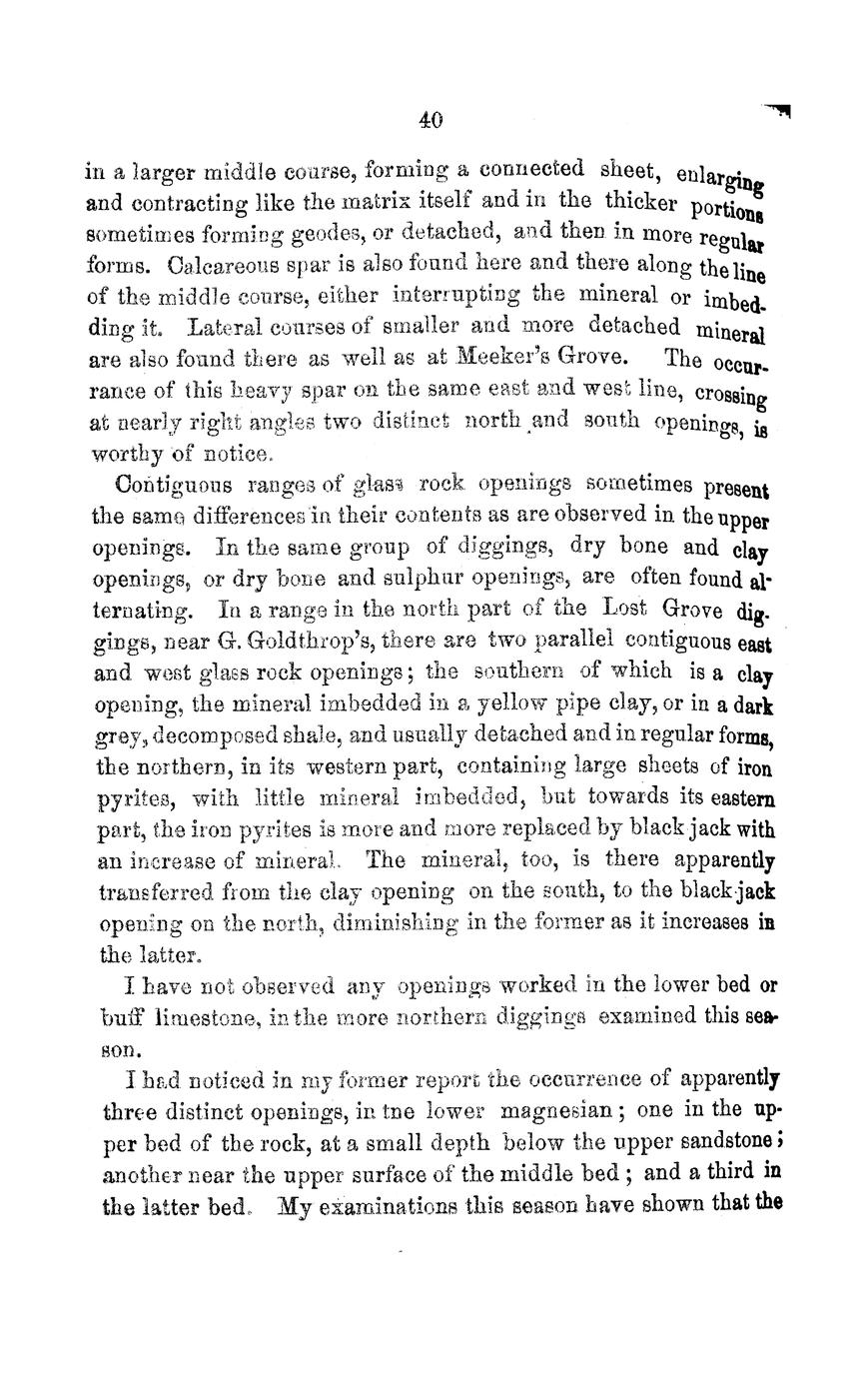 40

in a larger middle course, forming a connected sheet, enlarging and contracting like the matrix itself and in the thicker portions sometimes forming geodes, or detached, and then in more regular forms. Calcareous spar is also found here and there along the line of the middle course, either interrupting the mineral or imbedding it. Lateral courses of smaller and more detached mineral are also found there as well as at Meeker's Grove. The occurrance of this heavy spar on the same east and west line, crossing at nearly right angles two distinct north and south openings, is worthy of notice.

Contiguous ranges of glass rock openings sometimes present the same differences in their contents as are observed in the upper openings. In the same group of diggings, dry bone and clay openings, or dry bone and sulphur openings, are often found alternating. In a range in the north part of the Lost Grove diggings, near G. Goldthrop's, there are two parallel contiguous east and west glass rock openings; the southern of which is a clay opening, the mineral imbedded in a yellow pipe clay, or in a dark grey, decomposed shale, and usually detached and in regular forms, the northern, in its western part, containing large sheets of iron pyrites, with little mineral imbedded, but towards its eastern part, the iron pyrites is more and more replaced by black jack with an increase of mineral. The mineral, too, is there apparently transferred from the clay opening on the south, to the black-jack opening on the north, diminishing in the former as it increases in the latter.

I have not observed any openings worked in the lower bed or buff limestone, in the more northern diggings examined this season.

I had noticed in my former report the occurrence of apparently three distinct openings, in tne lower magnesian; one in the upper bed of the rock, at a small depth below the upper sandstone; another near the upper surface of the middle bed; and a third in the latter bed. My examinations this season have shown that the